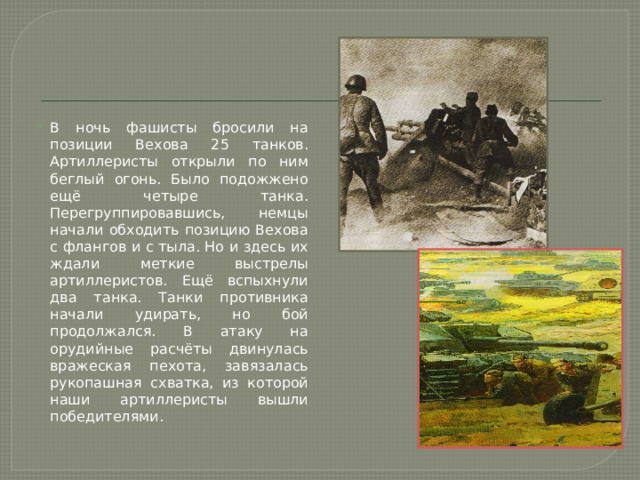 В ночь фашисты бросили на позиции Вехова 25 танков. Артиллеристы открыли по ним беглый огонь. Было подожжено ещё четыре танка. Перегруппировавшись, немцы начали обходить позицию Вехова с флангов и с тыла. Но и здесь их ждали меткие выстрелы артиллеристов. Ещё вспыхнули два танка. Танки противника начали удирать, но бой продолжался. В атаку на орудийные расчёты двинулась вражеская пехота, завязалась рукопашная схватка, из которой наши артиллеристы вышли победителями.